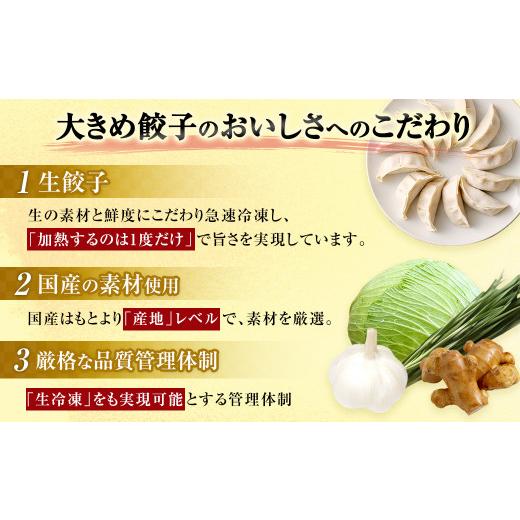 大きめ餃子のおいしさへのこだわり

1 生餃子

生の素材と鮮度にこだわり急速冷凍し、「加熱するのは1度だけ」で旨さを実現しています。

2 国産の素材使用

国産はもとより「産地」レベルで、素材を厳選。

3 厳格な品質管理体制

「生冷凍」をも実現可能とする管理体制